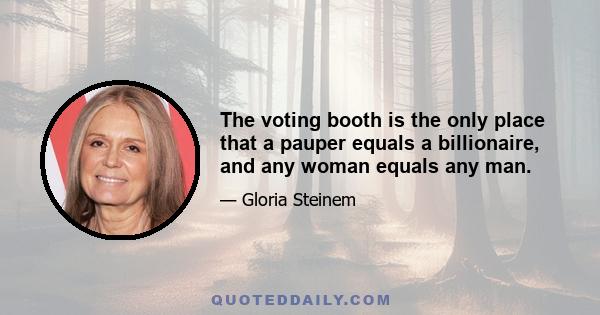 The voting booth is the only place that a pauper equals a billionaire, and any woman equals any man.

— Gloria Steinem

QUOTEDDAILY.COM